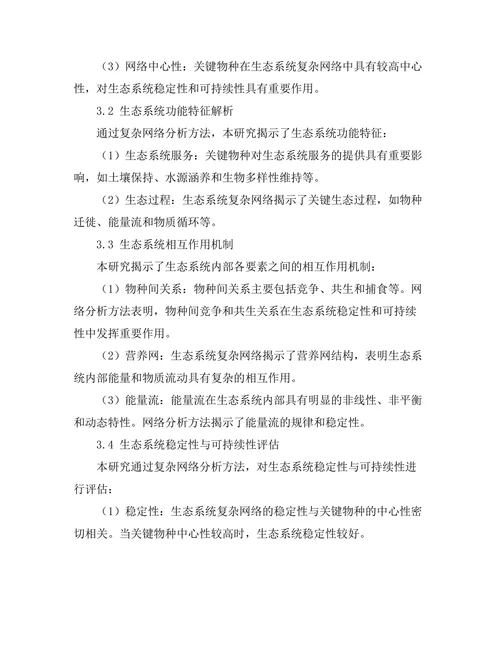 （3）网络中心性：关键物种在生态系统复杂网络中具有较高中心性，对生态系统稳定性和可持续性具有重要作用。

3.2 生态系统功能特征解析

通过复杂网络分析方法，本研究揭示了生态系统功能特征：

（1）生态系统服务：关键物种对生态系统服务的提供具有重要影响，如土壤保持、水源涵养和生物多样性维持等。

（2）生态过程：生态系统复杂网络揭示了关键生态过程，如物种迁徙、能量流和物质循环等。

3.3 生态系统相互作用机制

本研究揭示了生态系统内部各要素之间的相互作用机制：

（1）物种间关系：物种间关系主要包括竞争、共生和捕食等。网络分析方法表明，物种间竞争和共生关系在生态系统稳定性和可持续性中发挥重要作用。

（2）营养网：生态系统复杂网络揭示了营养网结构，表明生态系统内部能量和物质流动具有复杂的相互作用。

（3）能量流：能量流在生态系统内部具有明显的非线性、非平衡和动态特性。网络分析方法揭示了能量流的规律和稳定性。

3.4 生态系统稳定性与可持续性评估

本研究通过复杂网络分析方法，对生态系统稳定性与可持续性进行评估：

（1）稳定性：生态系统复杂网络的稳定性与关键物种的中心性密切相关。当关键物种中心性较高时，生态系统稳定性较好。